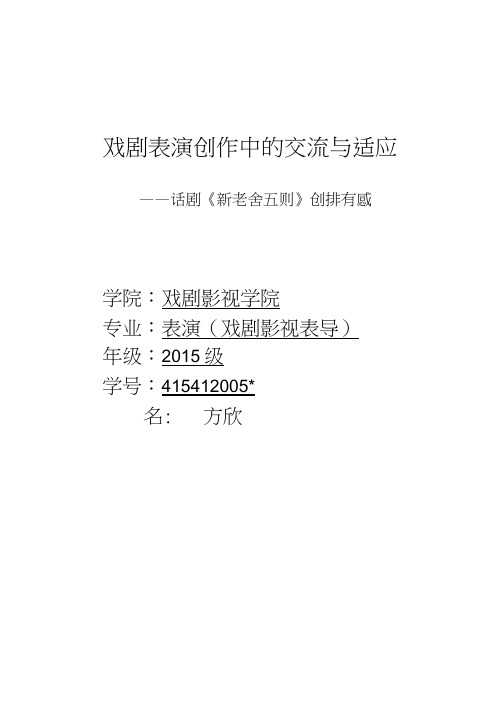 戏剧表演创作中的交流与适应

——话剧《新老舍五则》创排有感

学院：戏剧影视学院

专业：表演（戏剧影视表导）

年级：2015 级

学号：415412005*

名：　方欣